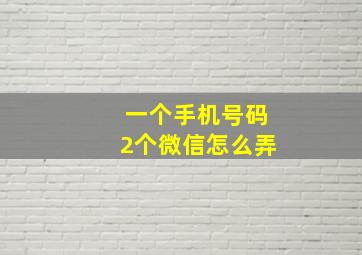 一个手机号码
2个微信怎么弄